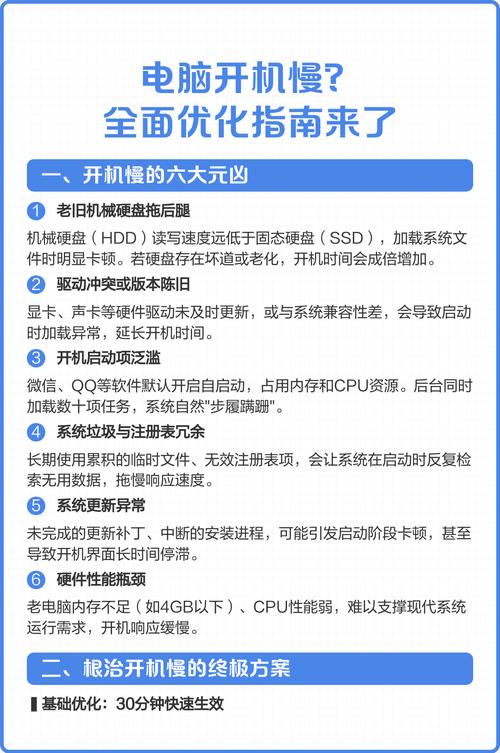 电脑开机慢?
全面优化指南来了

一、开机慢的六大元凶

1 老旧机械硬盘拖后腿

机械硬盘（HDD）读写速度远低于固态硬盘（SSD），加载系统文件时明显卡顿。若硬盘存在坏道或老化，开机时间会成倍增加。

2 驱动冲突或版本陈旧

显卡、声卡等硬件驱动未及时更新，或与系统兼容性差，会导致启动时加载异常，延长开机时间。

3 开机启动项泛滥

微信、QQ等软件默认开启自启动，占用内存和CPU资源。后台同时加载数十项任务，系统自然"步履蹒跚"。

4 系统垃圾与注册表冗余

长期使用累积的临时文件、无效注册表项，会让系统在启动时反复检索无用数据，拖慢响应速度。

5 系统更新异常

未完成的更新补丁、中断的安装进程，可能引发启动阶段卡顿，甚至导致开机界面长时间停滞。

6 硬件性能瓶颈

老电脑内存不足（如4GB以下）、CPU性能弱，难以支撑现代系统运行需求，开机响应缓慢。

二、根治开机慢的终极方案

基础优化：30分钟快速生效